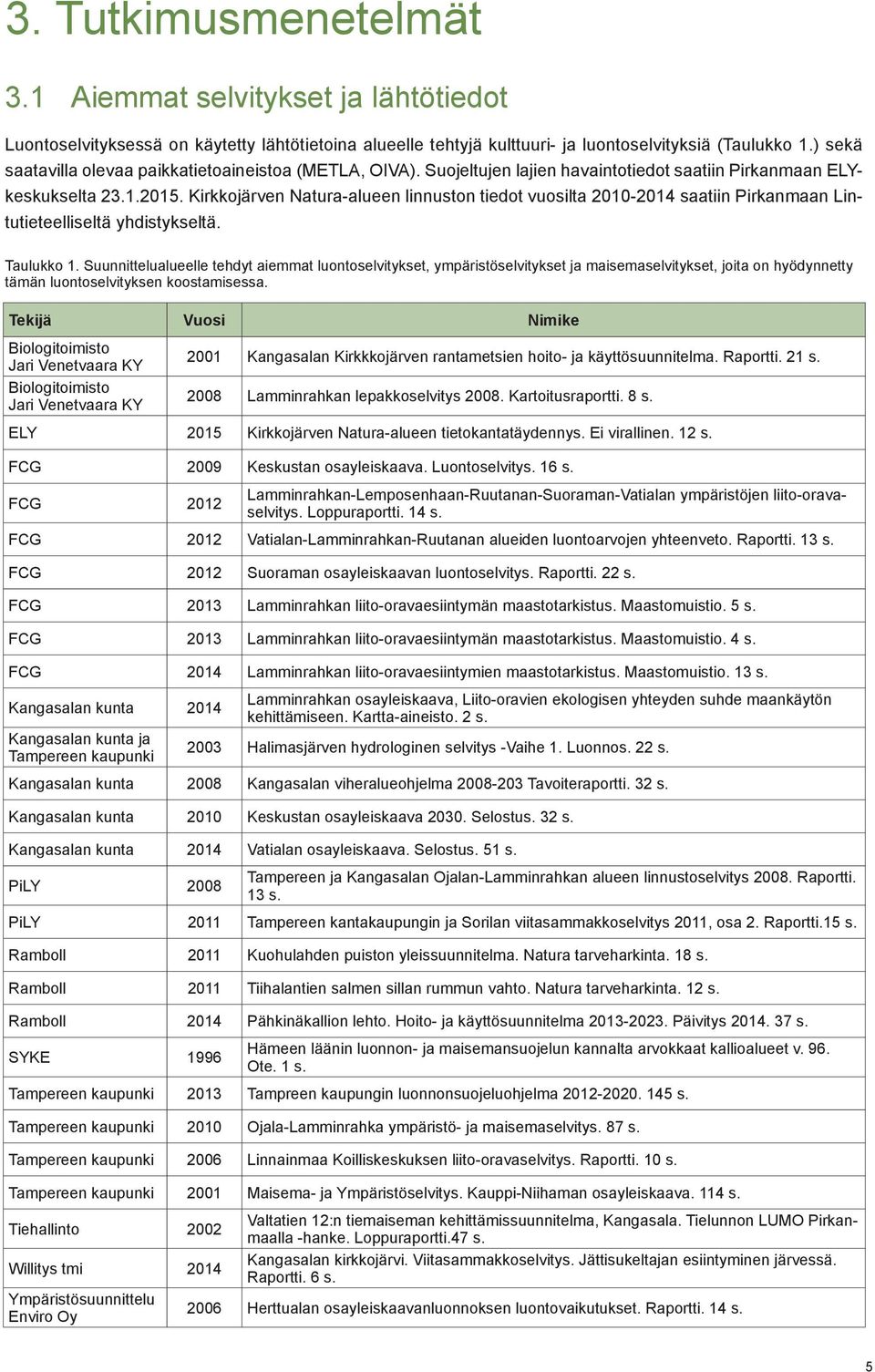 3. Tutkimusmenetelmät

3.1 Aiemmat selvitykset ja lähtötiedot

Luontoselvityksessä on käytetty lähtötietoina alueelle tehtyjä kulttuuri- ja luontoselvityksiä (Taulukko 1.) sekä saatavilla olevaa paikkatietoaineistoa (METLA, OIVA). Suojeltujen lajien havaintotiedot saatiin Pirkanmaan ELY-keskukselta 23.1.2015. Kirkkojärven Natura-alueen linnuston tiedot vuosilta 2010-2014 saatiin Pirkanmaan Lintutieteelliseltä yhdistykseltä.

Taulukko 1. Suunnittelualueelle tehdyt aiemmat luontoselvitykset, ympäristöselvitykset ja maisemaselvitykset, joita on hyödynnetty tämän luontoselvityksen koostamisessa.

| Tekijä | Vuosi | Nimike |
|---|---|---|
| Biologitoimisto Jari Venetvaara KY | 2001 | Kangasalan Kirkkkojärven rantametsien hoito- ja käyttösuunnitelma. Raportti. 21 s. |
| Biologitoimisto Jari Venetvaara KY | 2008 | Lamminrahkan lepakkoselvitys 2008. Kartoitusraportti. 8 s. |
| ELY | 2015 | Kirkkojärven Natura-alueen tietokantatäydennys. Ei virallinen. 12 s. |
| FCG | 2009 | Keskustan osayleiskaava. Luontoselvitys. 16 s. |
| FCG | 2012 | Lamminrahkan-Lemposenhaan-Ruutanan-Suoraman-Vatialan ympäristöjen liito-oravaselvitys. Loppuraportti. 14 s. |
| FCG | 2012 | Vatialan-Lamminrahkan-Ruutanan alueiden luontoarvojen yhteenveto. Raportti. 13 s. |
| FCG | 2012 | Suoraman osayleiskaavan luontoselvitys. Raportti. 22 s. |
| FCG | 2013 | Lamminrahkan liito-oravaesiintymän maastotarkistus. Maastomuistio. 5 s. |
| FCG | 2013 | Lamminrahkan liito-oravaesiintymän maastotarkistus. Maastomuistio. 4 s. |
| FCG | 2014 | Lamminrahkan liito-oravaesiintymien maastotarkistus. Maastomuistio. 13 s. |
| Kangasalan kunta | 2014 | Lamminrahkan osayleiskaava, Liito-oravien ekologisen yhteyden suhde maankäytön kehittämiseen. Kartta-aineisto. 2 s. |
| Kangasalan kunta ja Tampereen kaupunki | 2003 | Halimasjärven hydrologinen selvitys -Vaihe 1. Luonnos. 22 s. |
| Kangasalan kunta | 2008 | Kangasalan viheralueohjelma 2008-203 Tavoiteraportti. 32 s. |
| Kangasalan kunta | 2010 | Keskustan osayleiskaava 2030. Selostus. 32 s. |
| Kangasalan kunta | 2014 | Vatialan osayleiskaava. Selostus. 51 s. |
| PiLY | 2008 | Tampereen ja Kangasalan Ojalan-Lamminrahkan alueen linnustoselvitys 2008. Raportti. 13 s. |
| PiLY | 2011 | Tampereen kantakaupungin ja Sorilan viitasammakkoselvitys 2011, osa 2. Raportti.15 s. |
| Ramboll | 2011 | Kuohulahden puiston yleissuunnitelma. Natura tarveharkinta. 18 s. |
| Ramboll | 2011 | Tiihalantien salmen sillan rummun vahto. Natura tarveharkinta. 12 s. |
| Ramboll | 2014 | Pähkinäkallion lehto. Hoito- ja käyttösuunnitelma 2013-2023. Päivitys 2014. 37 s. |
| SYKE | 1996 | Hämeen läänin luonnon- ja maisemansuojelun kannalta arvokkaat kallioalueet v. 96. Ote. 1 s. |
| Tampereen kaupunki | 2013 | Tampreen kaupungin luonnonsuojeluohjelma 2012-2020. 145 s. |
| Tampereen kaupunki | 2010 | Ojala-Lamminrahka ympäristö- ja maisemaselvitys. 87 s. |
| Tampereen kaupunki | 2006 | Linnainmaa Koilliskeskuksen liito-oravaselvitys. Raportti. 10 s. |
| Tampereen kaupunki | 2001 | Maisema- ja Ympäristöselvitys. Kauppi-Niihaman osayleiskaava. 114 s. |
| Tiehallinto | 2002 | Valtatien 12:n tiemaiseman kehittämissuunnitelma, Kangasala. Tielunnon LUMO Pirkanmaalla -hanke. Loppuraportti.47 s. |
| Willitys tmi | 2014 | Kangasalan kirkkojärvi. Viitasammakkoselvitys. Jättisukeltajan esiintyminen järvessä. Raportti. 6 s. |
| Ympäristösuunnittelu Enviro Oy | 2006 | Herttualan osayleiskaavanluonnoksen luontovaikutukset. Raportti. 14 s. |

5